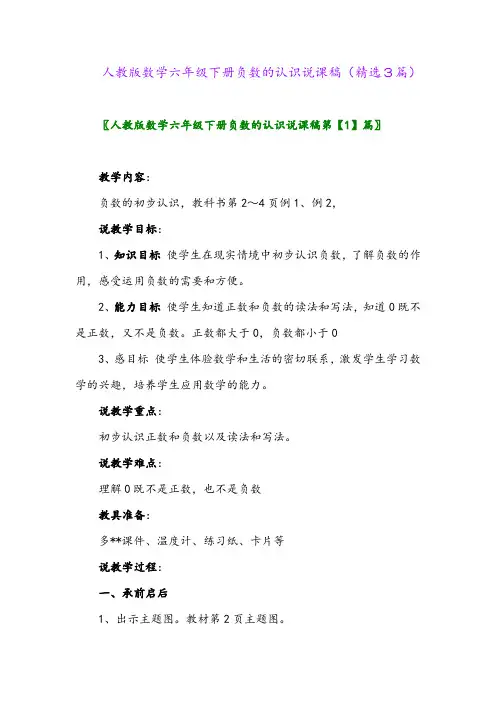 人教版数学六年级下册负数的认识说课稿（精选3篇）

〖人教版数学六年级下册负数的认识说课稿第【1】篇〗

教学内容：

负数的初步认识，教科书第2～4页例1、例2，

说教学目标：

1、知识目标 使学生在现实情境中初步认识负数，了解负数的作用，感受运用负数的需要和方便。

2、能力目标 使学生知道正数和负数的读法和写法，知道0既不是正数，又不是负数。正数都大于0，负数都小于0

3、感目标 使学生体验数学和生活的密切联系，激发学生学习数学的兴趣，培养学生应用数学的能力。

说教学重点：

初步认识正数和负数以及读法和写法。

说教学难点：

理解0既不是正数，也不是负数

教具准备：

多**课件、温度计、练习纸、卡片等

说教学过程：

一、承前启后

1、出示主题图。教材第2页主题图。